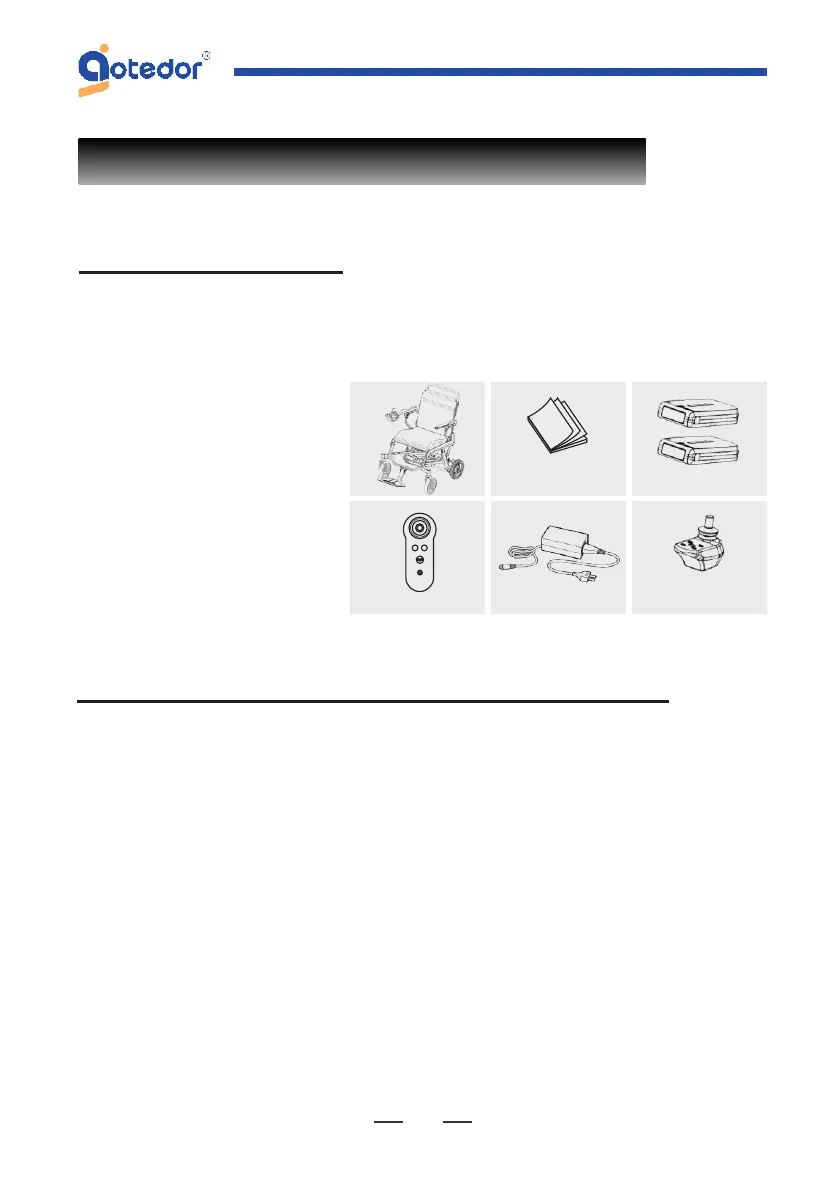 aotedor®